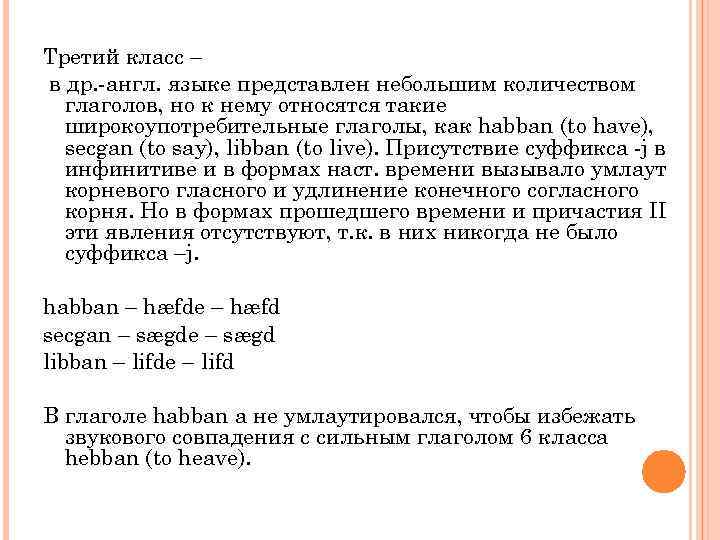 Третий класс –

в др.-англ. языке представлен небольшим количеством глаголов, но к нему относятся такие широкоупотребительные глаголы, как habban (to have), secgan (to say), libban (to live). Присутствие суффикса -j в инфинитиве и в формах наст. времени вызывало умлаут корневого гласного и удлинение конечного согласного корня. Но в формах прошедшего времени и причастия II эти явления отсутствуют, т.к. в них никогда не было суффикса –j.

habban – hæfde – hæfd
secgan – sægde – sægd
libban – lifde – lifd

В глаголе habban a не умлаутировался, чтобы избежать звукового совпадения с сильным глаголом 6 класса hebban (to heave).